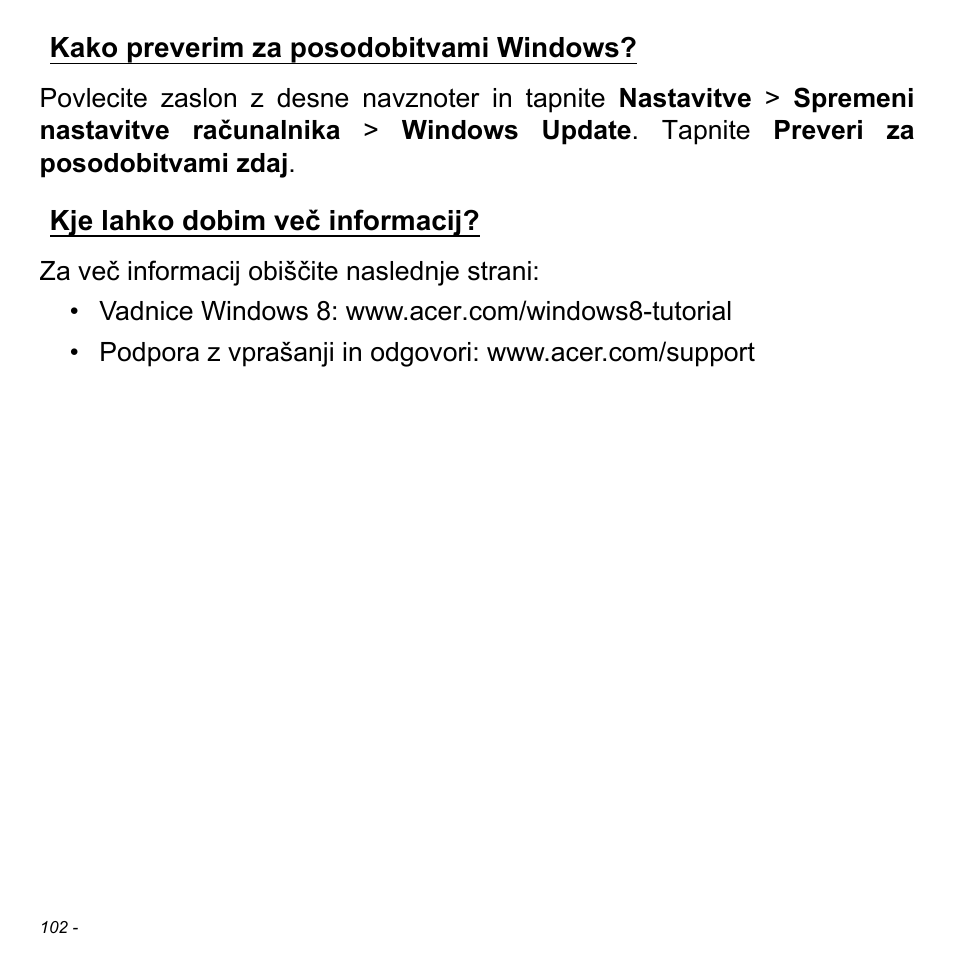 Kako preverim za posodobitvami Windows?

Povlecite zaslon z desne navznoter in tapnite Nastavitve > Spremeni nastavitve računalnika > Windows Update. Tapnite Preveri za posodobitvami zdaj.

Kje lahko dobim več informacij?

Za več informacij obiščite naslednje strani:

• Vadnice Windows 8: www.acer.com/windows8-tutorial
• Podpora z vprašanji in odgovori: www.acer.com/support

102 -